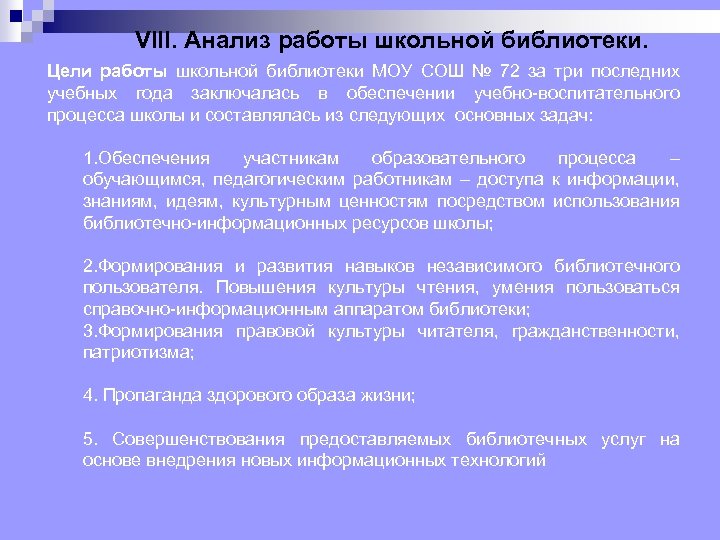 VIII. Анализ работы школьной библиотеки.

Цели работы школьной библиотеки МОУ СОШ № 72 за три последних учебных года заключалась в обеспечении учебно-воспитательного процесса школы и составлялась из следующих основных задач:

1.Обеспечения участникам образовательного процесса – обучающимся, педагогическим работникам – доступа к информации, знаниям, идеям, культурным ценностям посредством использования библиотечно-информационных ресурсов школы;

2.Формирования и развития навыков независимого библиотечного пользователя. Повышения культуры чтения, умения пользоваться справочно-информационным аппаратом библиотеки;
3.Формирования правовой культуры читателя, гражданственности, патриотизма;

4. Пропаганда здорового образа жизни;

5. Совершенствования предоставляемых библиотечных услуг на основе внедрения новых информационных технологий